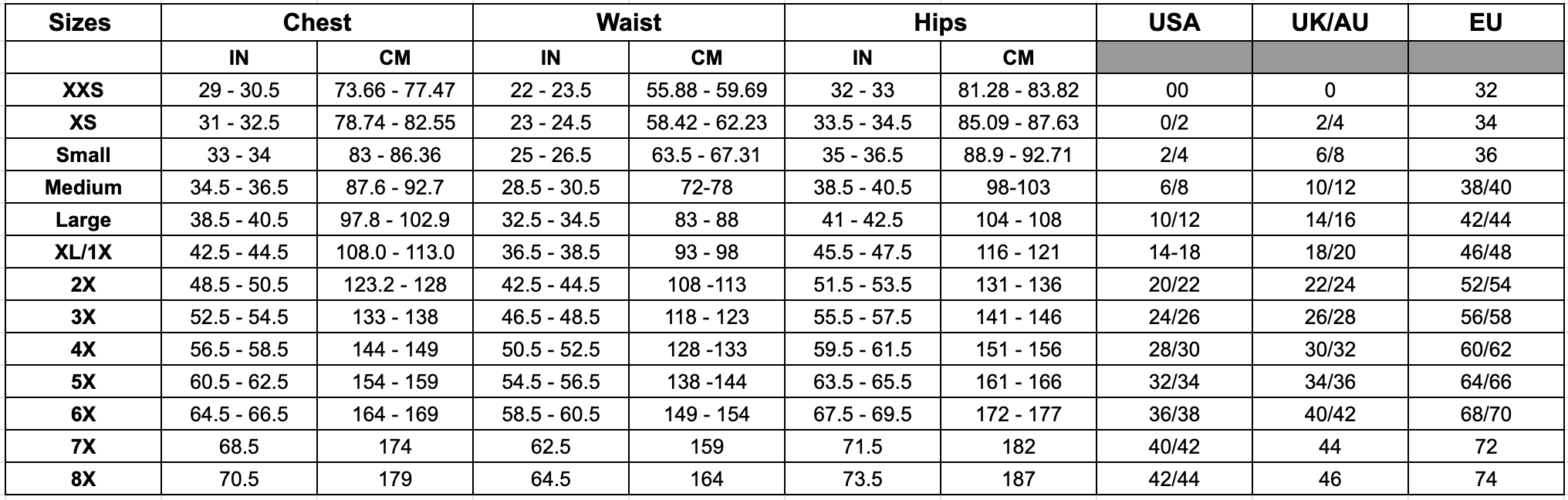 | Sizes | Chest | | Waist | | Hips | | USA | UK/AU | EU |
|---|---|---|---|---|---|---|---|---|---|
| | IN | CM | IN | CM | IN | CM | | | |
| XXS | 29 - 30.5 | 73.66 - 77.47 | 22 - 23.5 | 55.88 - 59.69 | 32 - 33 | 81.28 - 83.82 | 00 | 0 | 32 |
| XS | 31 - 32.5 | 78.74 - 82.55 | 23 - 24.5 | 58.42 - 62.23 | 33.5 - 34.5 | 85.09 - 87.63 | 0/2 | 2/4 | 34 |
| Small | 33 - 34 | 83 - 86.36 | 25 - 26.5 | 63.5 - 67.31 | 35 - 36.5 | 88.9 - 92.71 | 2/4 | 6/8 | 36 |
| Medium | 34.5 - 36.5 | 87.6 - 92.7 | 28.5 - 30.5 | 72-78 | 38.5 - 40.5 | 98-103 | 6/8 | 10/12 | 38/40 |
| Large | 38.5 - 40.5 | 97.8 - 102.9 | 32.5 - 34.5 | 83 - 88 | 41 - 42.5 | 104 - 108 | 10/12 | 14/16 | 42/44 |
| XL/1X | 42.5 - 44.5 | 108.0 - 113.0 | 36.5 - 38.5 | 93 - 98 | 45.5 - 47.5 | 116 - 121 | 14-18 | 18/20 | 46/48 |
| 2X | 48.5 - 50.5 | 123.2 - 128 | 42.5 - 44.5 | 108 -113 | 51.5 - 53.5 | 131 - 136 | 20/22 | 22/24 | 52/54 |
| 3X | 52.5 - 54.5 | 133 - 138 | 46.5 - 48.5 | 118 - 123 | 55.5 - 57.5 | 141 - 146 | 24/26 | 26/28 | 56/58 |
| 4X | 56.5 - 58.5 | 144 - 149 | 50.5 - 52.5 | 128 -133 | 59.5 - 61.5 | 151 - 156 | 28/30 | 30/32 | 60/62 |
| 5X | 60.5 - 62.5 | 154 - 159 | 54.5 - 56.5 | 138 -144 | 63.5 - 65.5 | 161 - 166 | 32/34 | 34/36 | 64/66 |
| 6X | 64.5 - 66.5 | 164 - 169 | 58.5 - 60.5 | 149 - 154 | 67.5 - 69.5 | 172 - 177 | 36/38 | 40/42 | 68/70 |
| 7X | 68.5 | 174 | 62.5 | 159 | 71.5 | 182 | 40/42 | 44 | 72 |
| 8X | 70.5 | 179 | 64.5 | 164 | 73.5 | 187 | 42/44 | 46 | 74 |